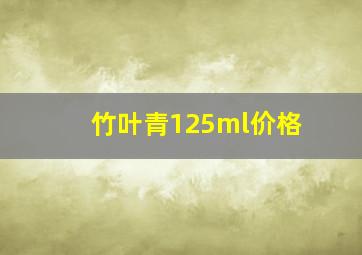 竹叶青125ml价格